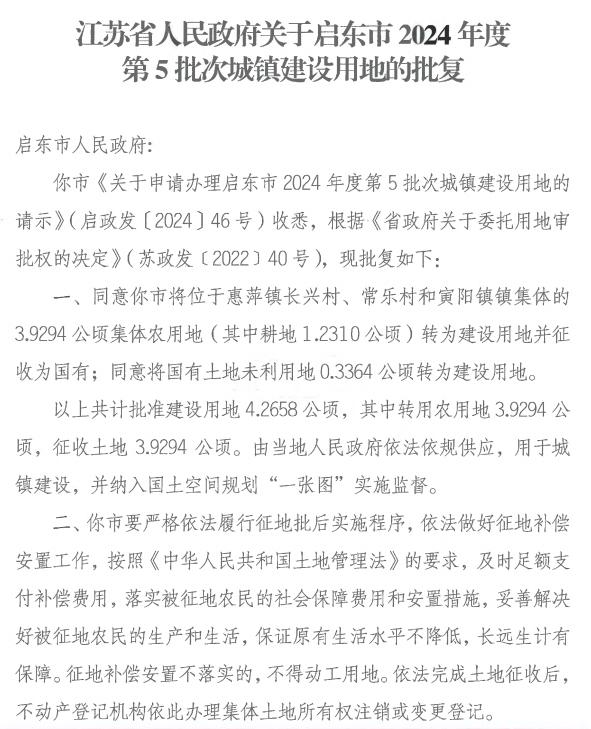 江苏省人民政府关于启东市 2024 年度
第 5 批次城镇建设用地的批复

启东市人民政府:

你市《关于申请办理启东市 2024 年度第 5 批次城镇建设用地的请示》(启政发〔2024〕46 号)收悉,根据《省政府关于委托用地审批权的决定》(苏政发〔2022〕40 号),现批复如下:

一、同意你市将位于惠萍镇长兴村、常乐村和寅阳镇镇集体的 3.9294 公顷集体农用地(其中耕地 1.2310 公顷)转为建设用地并征收为国有;同意将国有土地未利用地 0.3364 公顷转为建设用地。

以上共计批准建设用地 4.2658 公顷,其中转用农用地 3.9294 公顷,征收土地 3.9294 公顷。由当地人民政府依法依规供应,用于城镇建设,并纳入国土空间规划“一张图”实施监督。

二、你市要严格依法履行征地批后实施程序,依法做好征地补偿安置工作,按照《中华人民共和国土地管理法》的要求,及时足额支付补偿费用,落实被征地农民的社会保障费用和安置措施,妥善解决好被征地农民的生产和生活,保证原有生活水平不降低,长远生计有保障。征地补偿安置不落实的,不得动工用地。依法完成土地征收后,不动产登记机构依此办理集体土地所有权注销或变更登记。